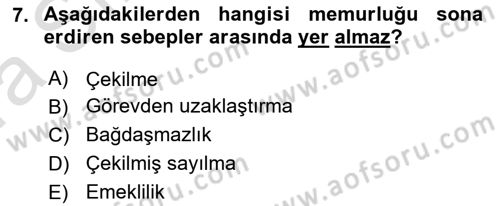 7. Aşağıdakilerden hangisi memurluğu sona erdiren sebepler arasında yer almaz?

A) Çekilme
B) Görevden uzaklaştırma
C) Bağdaşmazlık
D) Çekilmiş sayılma
E) Emeklilik

www.aofsoru.com